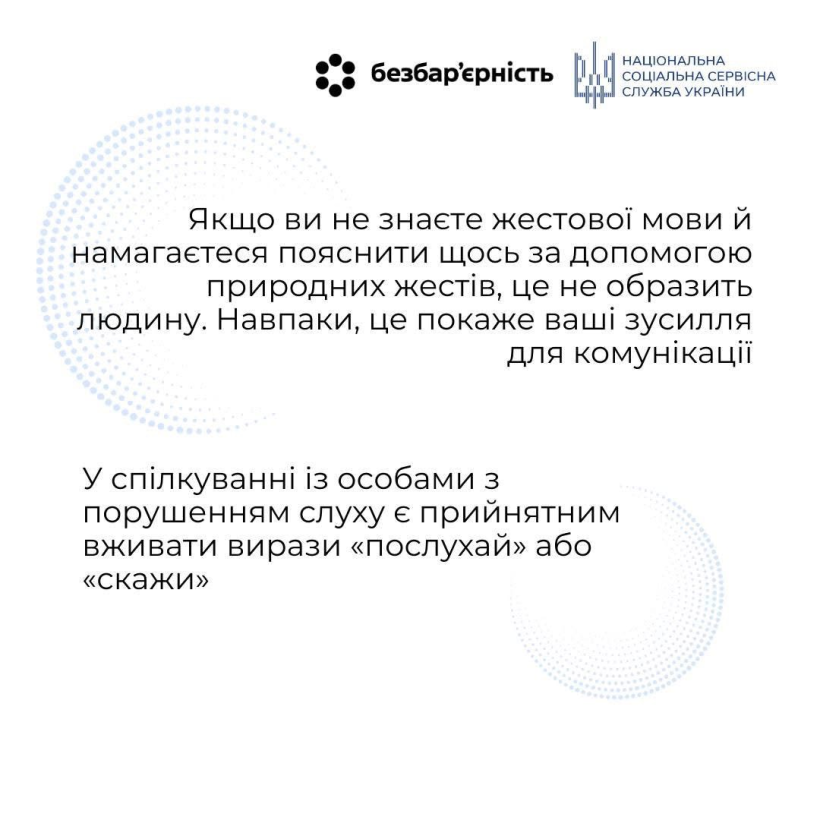 безбар'єрність

НАЦІОНАЛЬНА
СОЦІАЛЬНА СЕРВІСНА
СЛУЖБА УКРАЇНИ

Якщо ви не знаєте жестової мови й намагаєтеся пояснити щось за допомогою природних жестів, це не образить людину. Навпаки, це покаже ваші зусилля для комунікації

У спілкуванні із особами з порушенням слуху є прийнятним вживати вирази «послухай» або «скажи»